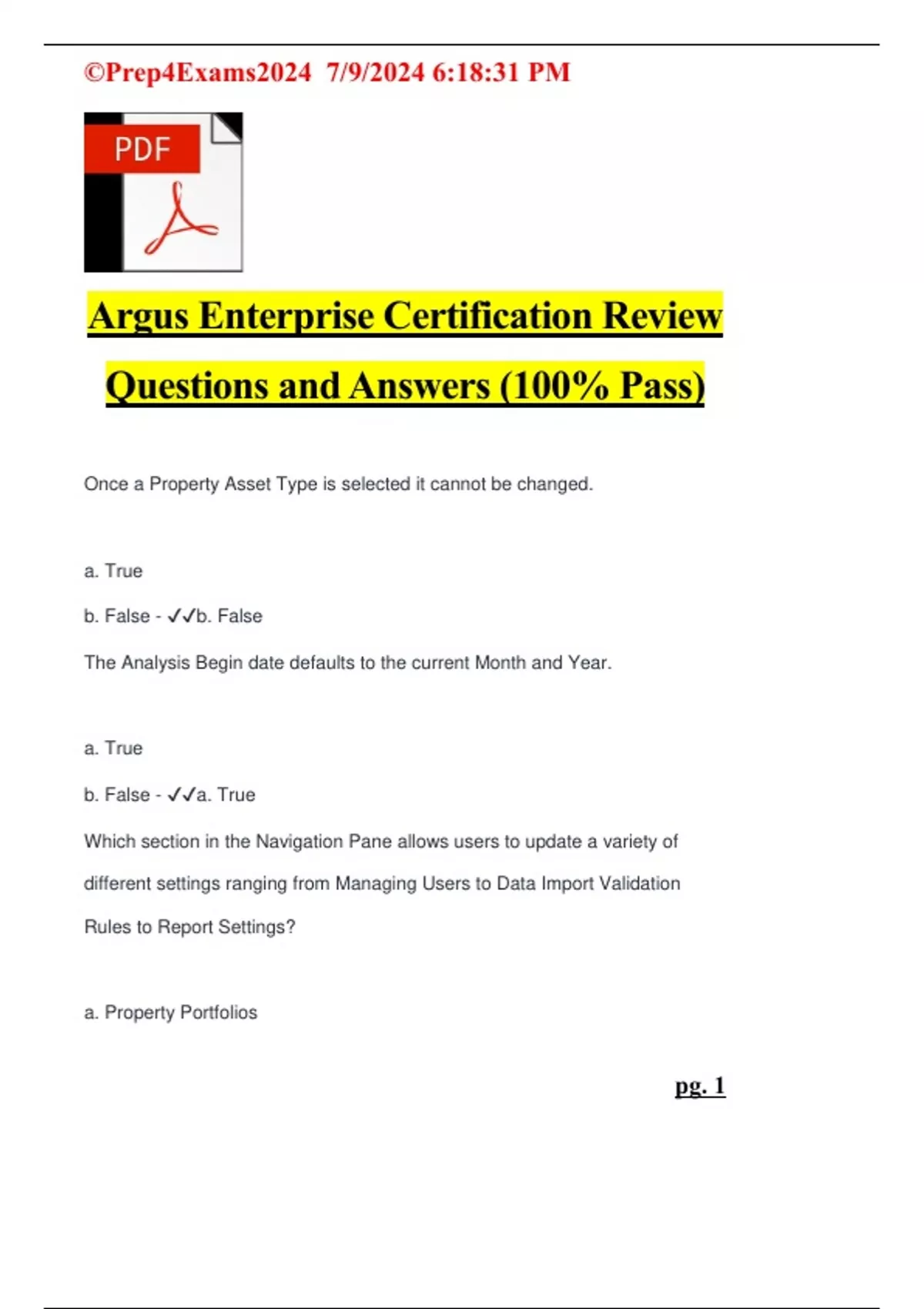 ©Prep4Exams2024 7/9/2024 6:18:31 PM

PDF

Argus Enterprise Certification Review Questions and Answers (100% Pass)

Once a Property Asset Type is selected it cannot be changed.

a. True

b. False - ✓✓b. False

The Analysis Begin date defaults to the current Month and Year.

a. True

b. False - ✓✓a. True

Which section in the Navigation Pane allows users to update a variety of different settings ranging from Managing Users to Data Import Validation Rules to Report Settings?

a. Property Portfolios

pg. 1